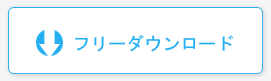 フリーダウンロード